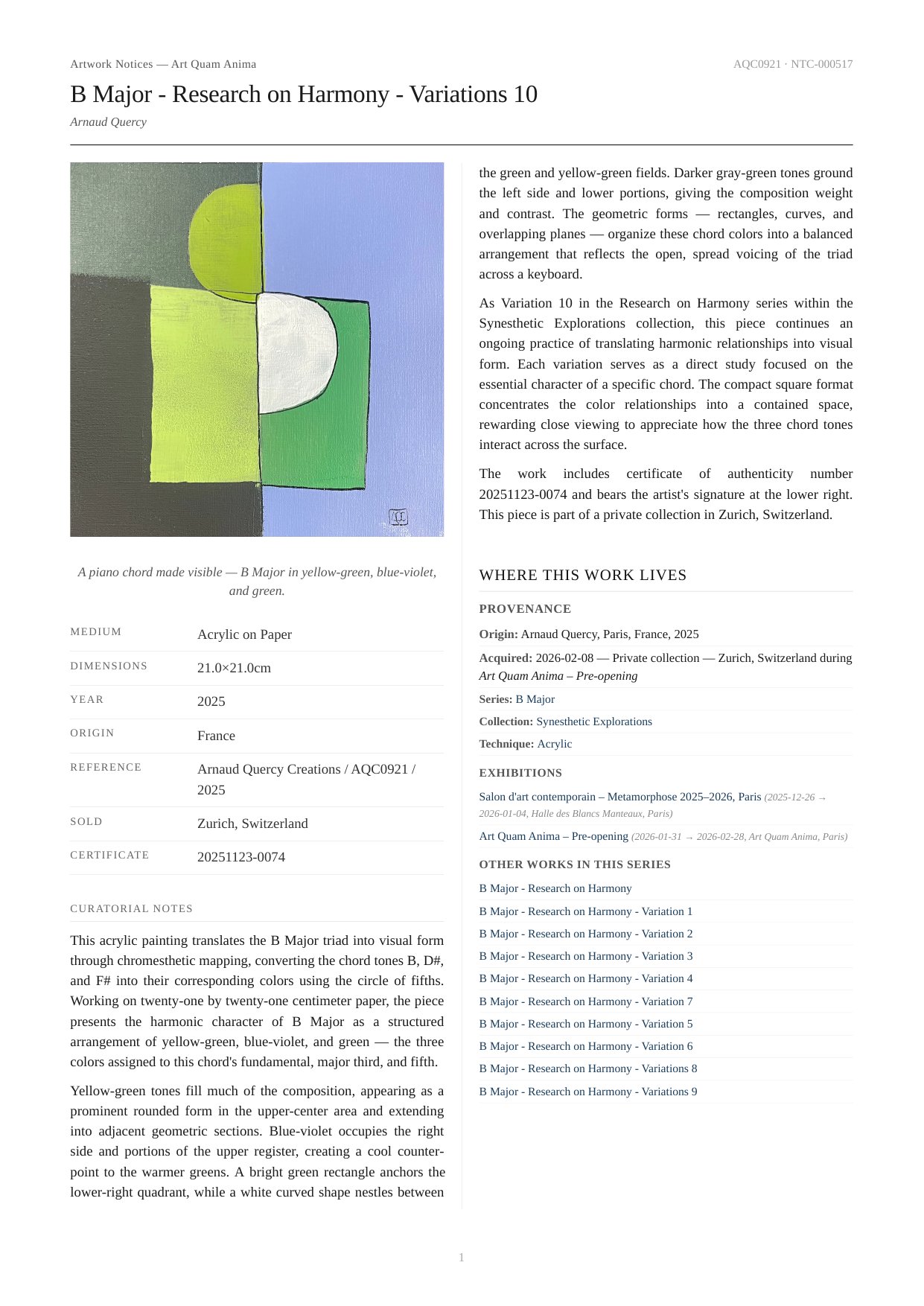 Artwork Notices — Art Quam Anima

AQC0921 · NTC-000517

B Major - Research on Harmony - Variations 10

Arnaud Quercy

A piano chord made visible — B Major in yellow-green, blue-violet, and green.

| MEDIUM | Acrylic on Paper |
|---|---|
| DIMENSIONS | 21.0×21.0cm |
| YEAR | 2025 |
| ORIGIN | France |
| REFERENCE | Arnaud Quercy Creations / AQC0921 / 2025 |
| SOLD | Zurich, Switzerland |
| CERTIFICATE | 20251123-0074 |

CURATORIAL NOTES

This acrylic painting translates the B Major triad into visual form through chromesthetic mapping, converting the chord tones B, D#, and F# into their corresponding colors using the circle of fifths. Working on twenty-one by twenty-one centimeter paper, the piece presents the harmonic character of B Major as a structured arrangement of yellow-green, blue-violet, and green — the three colors assigned to this chord's fundamental, major third, and fifth.

Yellow-green tones fill much of the composition, appearing as a prominent rounded form in the upper-center area and extending into adjacent geometric sections. Blue-violet occupies the right side and portions of the upper register, creating a cool counterpoint to the warmer greens. A bright green rectangle anchors the lower-right quadrant, while a white curved shape nestles between the green and yellow-green fields. Darker gray-green tones ground the left side and lower portions, giving the composition weight and contrast. The geometric forms — rectangles, curves, and overlapping planes — organize these chord colors into a balanced arrangement that reflects the open, spread voicing of the triad across a keyboard.

As Variation 10 in the Research on Harmony series within the Synesthetic Explorations collection, this piece continues an ongoing practice of translating harmonic relationships into visual form. Each variation serves as a direct study focused on the essential character of a specific chord. The compact square format concentrates the color relationships into a contained space, rewarding close viewing to appreciate how the three chord tones interact across the surface.

The work includes certificate of authenticity number 20251123-0074 and bears the artist's signature at the lower right. This piece is part of a private collection in Zurich, Switzerland.

WHERE THIS WORK LIVES

PROVENANCE

Origin: Arnaud Quercy, Paris, France, 2025

Acquired: 2026-02-08 — Private collection — Zurich, Switzerland during Art Quam Anima – Pre-opening

Series: B Major

Collection: Synesthetic Explorations

Technique: Acrylic

EXHIBITIONS

Salon d'art contemporain – Metamorphose 2025–2026, Paris (2025-12-26 → 2026-01-04, Halle des Blancs Manteaux, Paris)

Art Quam Anima – Pre-opening (2026-01-31 → 2026-02-28, Art Quam Anima, Paris)

OTHER WORKS IN THIS SERIES

B Major - Research on Harmony

B Major - Research on Harmony - Variation 1

B Major - Research on Harmony - Variation 2

B Major - Research on Harmony - Variation 3

B Major - Research on Harmony - Variation 4

B Major - Research on Harmony - Variation 7

B Major - Research on Harmony - Variation 5

B Major - Research on Harmony - Variation 6

B Major - Research on Harmony - Variations 8

B Major - Research on Harmony - Variations 9

1